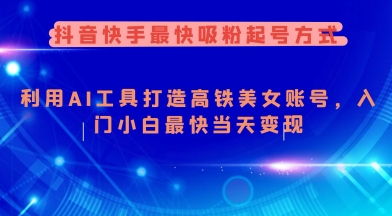 抖音快手最快吸粉起号方式

利用AI工具打造高铁美女账号，入门小白最快当天变现